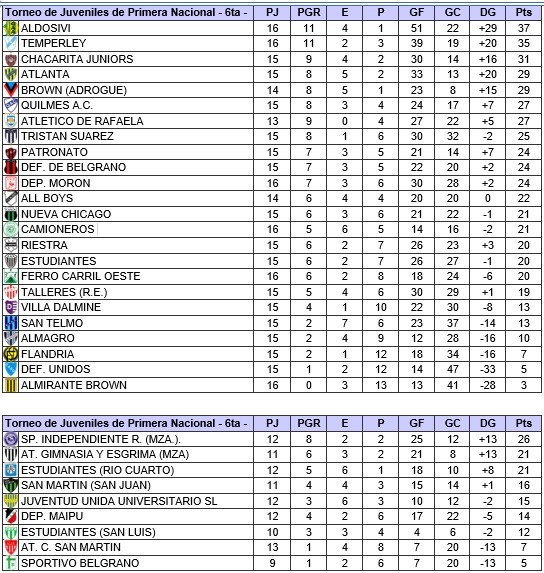 | Torneo de Juveniles de Primera Nacional - 6ta - | PJ | PGR | E | P | GF | GC | DG | Pts |
|---|---|---|---|---|---|---|---|---|
| ALDOSIVI | 16 | 11 | 4 | 1 | 51 | 22 | +29 | 37 |
| TEMPERLEY | 16 | 11 | 2 | 3 | 39 | 19 | +20 | 35 |
| CHACARITA JUNIORS | 15 | 9 | 4 | 2 | 30 | 14 | +16 | 31 |
| ATLANTA | 15 | 8 | 5 | 2 | 33 | 13 | +20 | 29 |
| BROWN (ADROGUE) | 14 | 8 | 5 | 1 | 23 | 8 | +15 | 29 |
| QUILMES A.C. | 15 | 8 | 3 | 4 | 24 | 17 | +7 | 27 |
| ATLETICO DE RAFAELA | 13 | 9 | 0 | 4 | 27 | 22 | +5 | 27 |
| TRISTAN SUAREZ | 15 | 8 | 1 | 6 | 30 | 32 | -2 | 25 |
| PATRONATO | 15 | 7 | 3 | 5 | 21 | 14 | +7 | 24 |
| DEF. DE BELGRANO | 15 | 7 | 3 | 5 | 22 | 20 | +2 | 24 |
| DEP. MORON | 16 | 7 | 3 | 6 | 30 | 28 | +2 | 24 |
| ALL BOYS | 14 | 6 | 4 | 4 | 20 | 20 | 0 | 22 |
| NUEVA CHICAGO | 15 | 6 | 3 | 6 | 21 | 22 | -1 | 21 |
| CAMIONEROS | 16 | 5 | 6 | 5 | 14 | 16 | -2 | 21 |
| RIESTRA | 15 | 6 | 2 | 7 | 26 | 23 | +3 | 20 |
| ESTUDIANTES | 15 | 6 | 2 | 7 | 26 | 27 | -1 | 20 |
| FERRO CARRIL OESTE | 16 | 6 | 2 | 8 | 18 | 24 | -6 | 20 |
| TALLERES (R.E.) | 15 | 5 | 4 | 6 | 30 | 29 | +1 | 19 |
| VILLA DALMINE | 15 | 4 | 1 | 10 | 22 | 30 | -8 | 13 |
| SAN TELMO | 15 | 2 | 7 | 6 | 23 | 37 | -14 | 13 |
| ALMAGRO | 15 | 2 | 4 | 9 | 12 | 28 | -16 | 10 |
| FLANDRIA | 15 | 2 | 1 | 12 | 18 | 34 | -16 | 7 |
| DEF. UNIDOS | 15 | 1 | 2 | 12 | 14 | 47 | -33 | 5 |
| ALMIRANTE BROWN | 16 | 0 | 3 | 13 | 13 | 41 | -28 | 3 |

| Torneo de Juveniles de Primera Nacional - 6ta - | PJ | PGR | E | P | GF | GC | DG | Pts |
|---|---|---|---|---|---|---|---|---|
| SP. INDEPENDIENTE R. (MZA.). | 12 | 8 | 2 | 2 | 25 | 12 | +13 | 26 |
| AT. GIMNASIA Y ESGRIMA (MZA) | 11 | 6 | 3 | 2 | 21 | 8 | +13 | 21 |
| ESTUDIANTES (RIO CUARTO) | 12 | 5 | 6 | 1 | 18 | 10 | +8 | 21 |
| SAN MARTIN (SAN JUAN) | 11 | 4 | 4 | 3 | 15 | 14 | +1 | 16 |
| JUVENTUD UNIDA UNIVERSITARIO SL | 12 | 3 | 6 | 3 | 10 | 12 | -2 | 15 |
| DEP. MAIPU | 12 | 4 | 2 | 6 | 17 | 22 | -5 | 14 |
| ESTUDIANTES (SAN LUIS) | 10 | 3 | 3 | 4 | 4 | 6 | -2 | 12 |
| AT. C. SAN MARTIN | 13 | 1 | 4 | 8 | 7 | 20 | -13 | 7 |
| SPORTIVO BELGRANO | 9 | 1 | 2 | 6 | 7 | 20 | -13 | 5 |